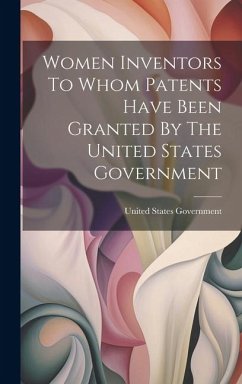 Women Inventors To Whom Patents Have Been Granted By The United States Government

United States Government